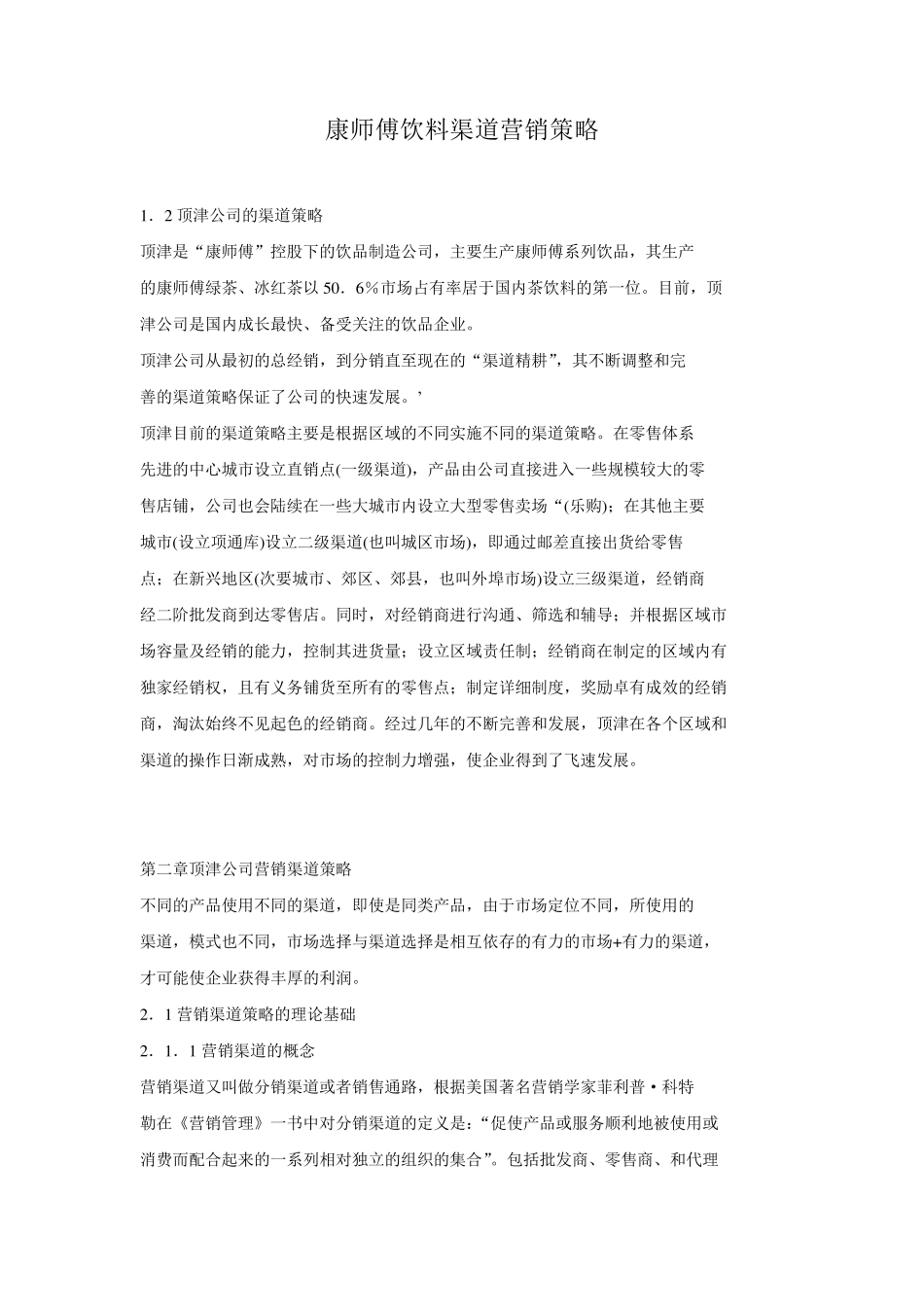 康师傅饮料渠道营销策略

1．2 顶津公司的渠道策略

顶津是“康师傅”控股下的饮品制造公司，主要生产康师傅系列饮品，其生产的康师傅绿茶、冰红茶以 50．6％市场占有率居于国内茶饮料的第一位。目前，顶津公司是国内成长最快、备受关注的饮品企业。

顶津公司从最初的总经销，到分销直至现在的“渠道精耕”，其不断调整和完善的渠道策略保证了公司的快速发展。’

顶津目前的渠道策略主要是根据区域的不同实施不同的渠道策略。在零售体系先进的中心城市设立直销点(一级渠道)，产品由公司直接进入一些规模较大的零售店铺，公司也会陆续在一些大城市内设立大型零售卖场“(乐购)；在其他主要城市(设立项通库)设立二级渠道(也叫城区市场)，即通过邮差直接出货给零售点；在新兴地区(次要城市、郊区、郊县，也叫外埠市场)设立三级渠道，经销商经二阶批发商到达零售店。同时，对经销商进行沟通、筛选和辅导；并根据区域市场容量及经销的能力，控制其进货量；设立区域责任制；经销商在制定的区域内有独家经销权，且有义务铺货至所有的零售点；制定详细制度，奖励卓有成效的经销商，淘汰始终不见起色的经销商。经过几年的不断完善和发展，顶津在各个区域和渠道的操作日渐成熟，对市场的控制力增强，使企业得到了飞速发展。

第二章顶津公司营销渠道策略

不同的产品使用不同的渠道，即使是同类产品，由于市场定位不同，所使用的渠道，模式也不同，市场选择与渠道选择是相互依存的有力的市场+有力的渠道，才可能使企业获得丰厚的利润。

2．1 营销渠道策略的理论基础

2．1．1 营销渠道的概念

营销渠道又叫做分销渠道或者销售通路，根据美国著名营销学家菲利普·科特勒在《营销管理》一书中对分销渠道的定义是：“促使产品或服务顺利地被使用或消费而配合起来的一系列相对独立的组织的集合”。包括批发商、零售商、和代理